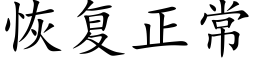 恢复正常